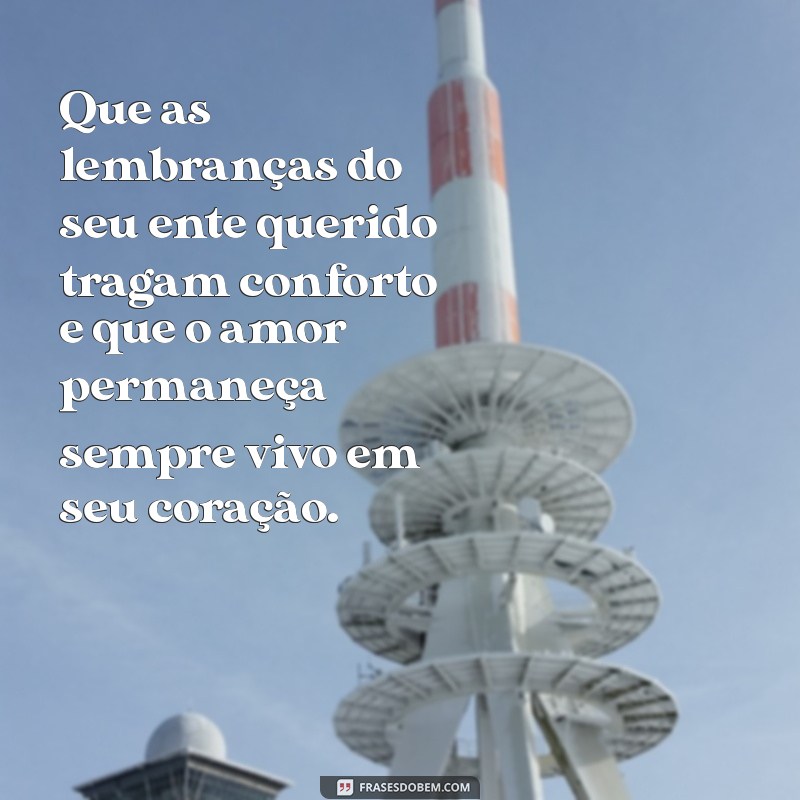 Que as lembranças do seu ente querido tragam conforto e que o amor permaneça sempre vivo em seu coração.

FRASESDOBEM.COM